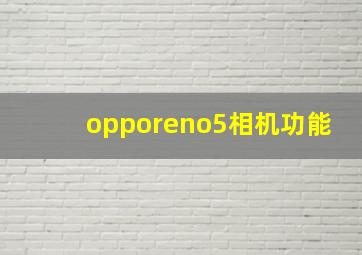 opporeno5相机功能